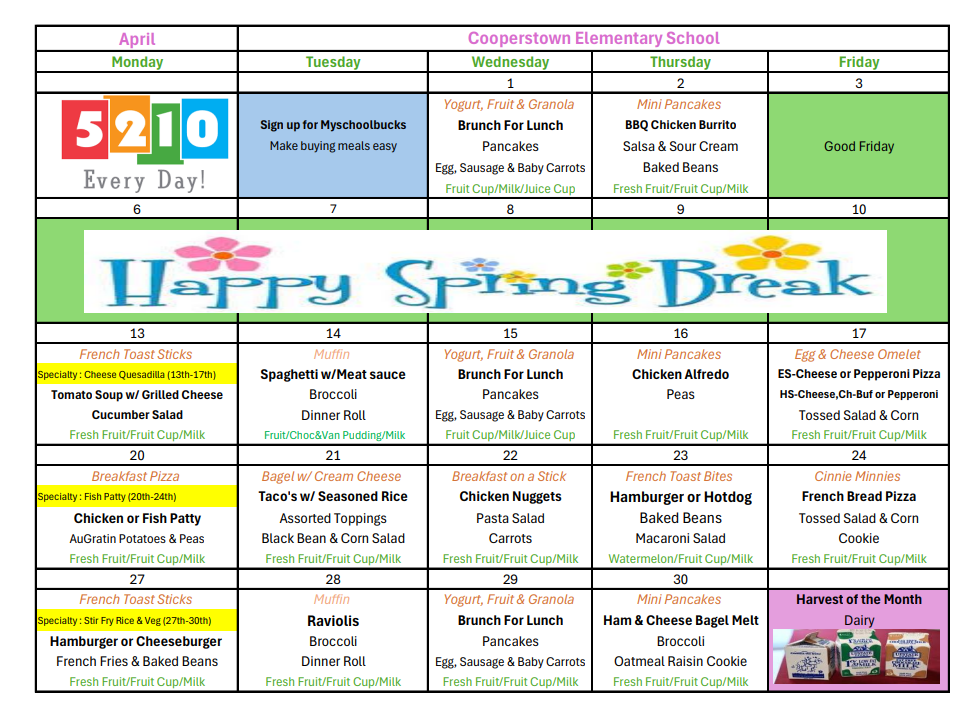 | April | Cooperstown Elementary School | | | |
|---|---|---|---|---|
| Monday | Tuesday | Wednesday | Thursday | Friday |
| | | 1 | 2 | 3 |
| 5210 Every Day! | Sign up for Myschoolbucks Make buying meals easy | Yogurt, Fruit & Granola Brunch For Lunch Pancakes Egg, Sausage & Baby Carrots Fruit Cup/Milk/Juice Cup | Mini Pancakes BBQ Chicken Burrito Salsa & Sour Cream Baked Beans Fresh Fruit/Fruit Cup/Milk | Good Friday |
| 6 | 7 | 8 | 9 | 10 |
| Happy Spring Break | | | | |
| 13 | 14 | 15 | 16 | 17 |
| French Toast Sticks Specialty : Cheese Quesadilla (13th-17th) Tomato Soup w/ Grilled Cheese Cucumber Salad Fresh Fruit/Fruit Cup/Milk | Muffin Spaghetti w/Meat sauce Broccoli Dinner Roll Fruit/Choc&Van Pudding/Milk | Yogurt, Fruit & Granola Brunch For Lunch Pancakes Egg, Sausage & Baby Carrots Fruit Cup/Milk/Juice Cup | Mini Pancakes Chicken Alfredo Peas Fresh Fruit/Fruit Cup/Milk | Egg & Cheese Omelet ES-Cheese or Pepperoni Pizza HS-Cheese,Ch-Buf or Pepperoni Tossed Salad & Corn Fresh Fruit/Fruit Cup/Milk |
| 20 | 21 | 22 | 23 | 24 |
| Breakfast Pizza Specialty : Fish Patty (20th-24th) Chicken or Fish Patty AuGratin Potatoes & Peas Fresh Fruit/Fruit Cup/Milk | Bagel w/ Cream Cheese Taco's w/ Seasoned Rice Assorted Toppings Black Bean & Corn Salad Fresh Fruit/Fruit Cup/Milk | Breakfast on a Stick Chicken Nuggets Pasta Salad Carrots Fresh Fruit/Fruit Cup/Milk | French Toast Bites Hamburger or Hotdog Baked Beans Macaroni Salad Watermelon/Fruit Cup/Milk | Cinnie Minnies French Bread Pizza Tossed Salad & Corn Cookie Fresh Fruit/Fruit Cup/Milk |
| 27 | 28 | 29 | 30 | |
| French Toast Sticks Specialty : Stir Fry Rice & Veg (27th-30th) Hamburger or Cheeseburger French Fries & Baked Beans Fresh Fruit/Fruit Cup/Milk | Muffin Raviolis Broccoli Dinner Roll Fresh Fruit/Fruit Cup/Milk | Yogurt, Fruit & Granola Brunch For Lunch Pancakes Egg, Sausage & Baby Carrots Fresh Fruit/Fruit Cup/Milk | Mini Pancakes Ham & Cheese Bagel Melt Broccoli Oatmeal Raisin Cookie Fresh Fruit/Fruit Cup/Milk | Harvest of the Month Dairy |